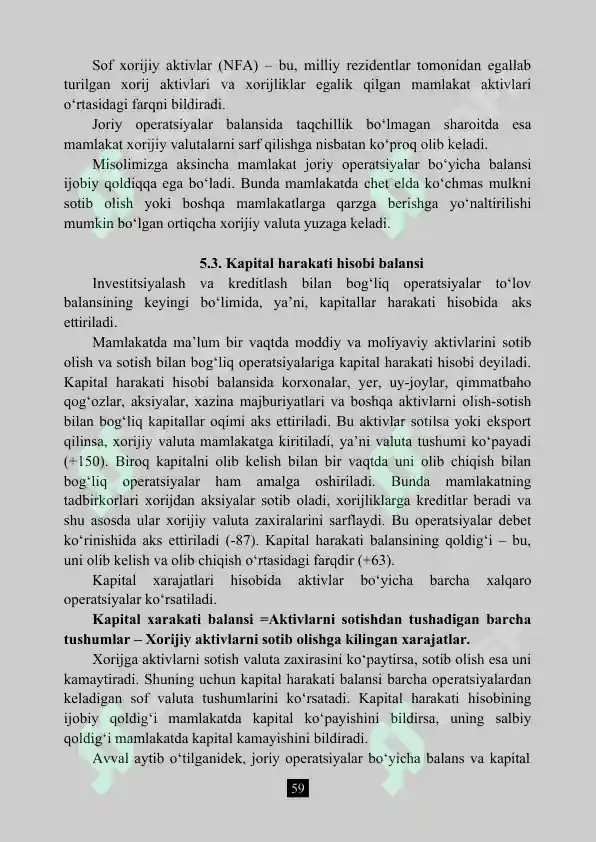 Sof xorijiy aktivlar (NFA) – bu, milliy rezidentlar tomonidan egallab turilgan xorij aktivlari va xorijliklar egalik qilgan mamlakat aktivlari o‘rtasidagi farqni bildiradi.

Joriy operatsiyalar balansida taqchillik bo‘lmagan sharoitda esa mamlakat xorijiy valutalarni sarf qilishga nisbatan ko‘proq olib keladi.

Misolimizga aksincha mamlakat joriy operatsiyalar bo‘yicha balansi ijobiy qoldiqqa ega bo‘ladi. Bunda mamlakatda chet elda ko‘chmas mulkni sotib olish yoki boshqa mamlakatlarga qarzga berishga yo‘naltirilishi mumkin bo‘lgan ortiqcha xorijiy valuta yuzaga keladi.

5.3. Kapital harakati hisobi balansi

Investitsiyalash va kreditlash bilan bog‘liq operatsiyalar to‘lov balansining keyingi bo‘limida, ya’ni, kapitallar harakati hisobida aks ettiriladi.

Mamlakatda ma’lum bir vaqtda moddiy va moliyaviy aktivlarini sotib olish va sotish bilan bog‘liq operatsiyalariga kapital harakati hisobi deyiladi. Kapital harakati hisobi balansida korxonalar, yer, uy-joylar, qimmatbaho qog‘ozlar, aksiyalar, xazina majburiyatlari va boshqa aktivlarni olish-sotish bilan bog‘liq kapitallar oqimi aks ettiriladi. Bu aktivlar sotilsa yoki eksport qilinsa, xorijiy valuta mamlakatga kiritiladi, ya’ni valuta tushumi ko‘payadi (+150). Biroq kapitalni olib kelish bilan bir vaqtda uni olib chiqish bilan bog‘liq operatsiyalar ham amalga oshiriladi. Bunda mamlakatning tadbirkorlari xorijdan aksiyalar sotib oladi, xorijliklarga kreditlar beradi va shu asosda ular xorijiy valuta zaxiralarini sarflaydi. Bu operatsiyalar debet ko‘rinishida aks ettiriladi (-87). Kapital harakati balansining qoldig‘i – bu, uni olib kelish va olib chiqish o‘rtasidagi farqdir (+63).

Kapital xarajatlari hisobida aktivlar bo‘yicha barcha xalqaro operatsiyalar ko‘rsatiladi.

Kapital xarakati balansi =Aktivlarni sotishdan tushadigan barcha tushumlar – Xorijiy aktivlarni sotib olishga kilingan xarajatlar.

Xorijga aktivlarni sotish valuta zaxirasini ko‘paytirsa, sotib olish esa uni kamaytiradi. Shuning uchun kapital harakati balansi barcha operatsiyalardan keladigan sof valuta tushumlarini ko‘rsatadi. Kapital harakati hisobining ijobiy qoldig‘i mamlakatda kapital ko‘payishini bildirsa, uning salbiy qoldig‘i mamlakatda kapital kamayishini bildiradi.

Avval aytib o‘tilganidek, joriy operatsiyalar bo‘yicha balans va kapital

59